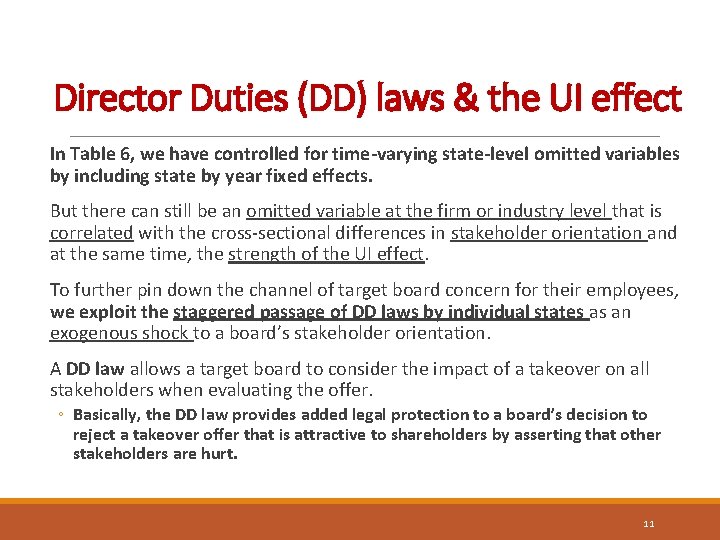 Director Duties (DD) laws & the UI effect

In Table 6, we have controlled for time-varying state-level omitted variables by including state by year fixed effects.

But there can still be an omitted variable at the firm or industry level that is correlated with the cross-sectional differences in stakeholder orientation and at the same time, the strength of the UI effect.

To further pin down the channel of target board concern for their employees, we exploit the staggered passage of DD laws by individual states as an exogenous shock to a board's stakeholder orientation.

A DD law allows a target board to consider the impact of a takeover on all stakeholders when evaluating the offer.

◦ Basically, the DD law provides added legal protection to a board's decision to reject a takeover offer that is attractive to shareholders by asserting that other stakeholders are hurt.

11